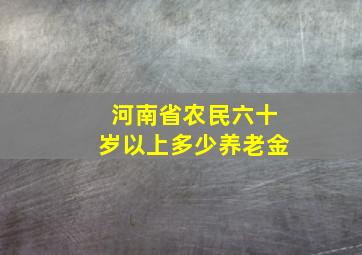 河南省农民六十岁以上多少养老金